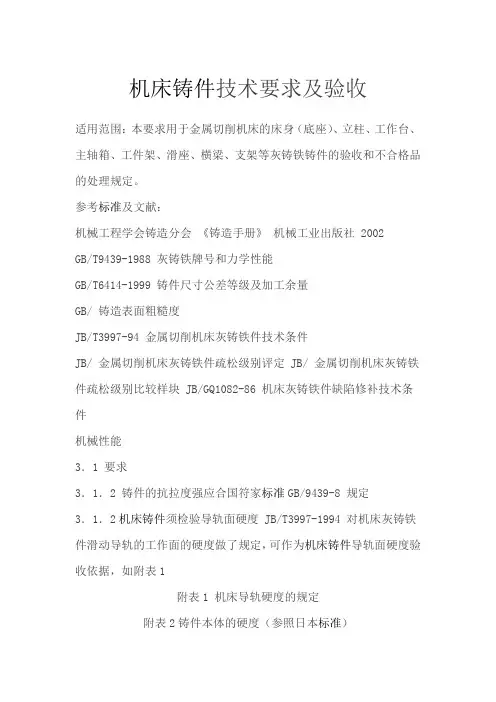 机床铸件技术要求及验收

适用范围：本要求用于金属切削机床的床身（底座）、立柱、工作台、主轴箱、工件架、滑座、横梁、支架等灰铸铁铸件的验收和不合格品的处理规定。

参考标准及文献：

机械工程学会铸造分会 《铸造手册》 机械工业出版社 2002

GB/T9439-1988 灰铸铁牌号和力学性能

GB/T6414-1999 铸件尺寸公差等级及加工余量

GB/ 铸造表面粗糙度

JB/T3997-94 金属切削机床灰铸铁件技术条件

JB/ 金属切削机床灰铸铁件疏松级别评定 JB/ 金属切削机床灰铸铁件疏松级别比较样块 JB/GQ1082-86 机床灰铸铁件缺陷修补技术条件

机械性能

3．1 要求

3．1．2 铸件的抗拉度强应合国符家标准 GB/9439-8 规定

3．1．2 机床铸件须检验导轨面硬度 JB/T3997-1994 对机床灰铸铁件滑动导轨的工作面的硬度做了规定，可作为机床铸件导轨面硬度验收依据，如附表 1

附表 1 机床导轨硬度的规定

附表 2 铸件本体的硬度（参照日本标准）